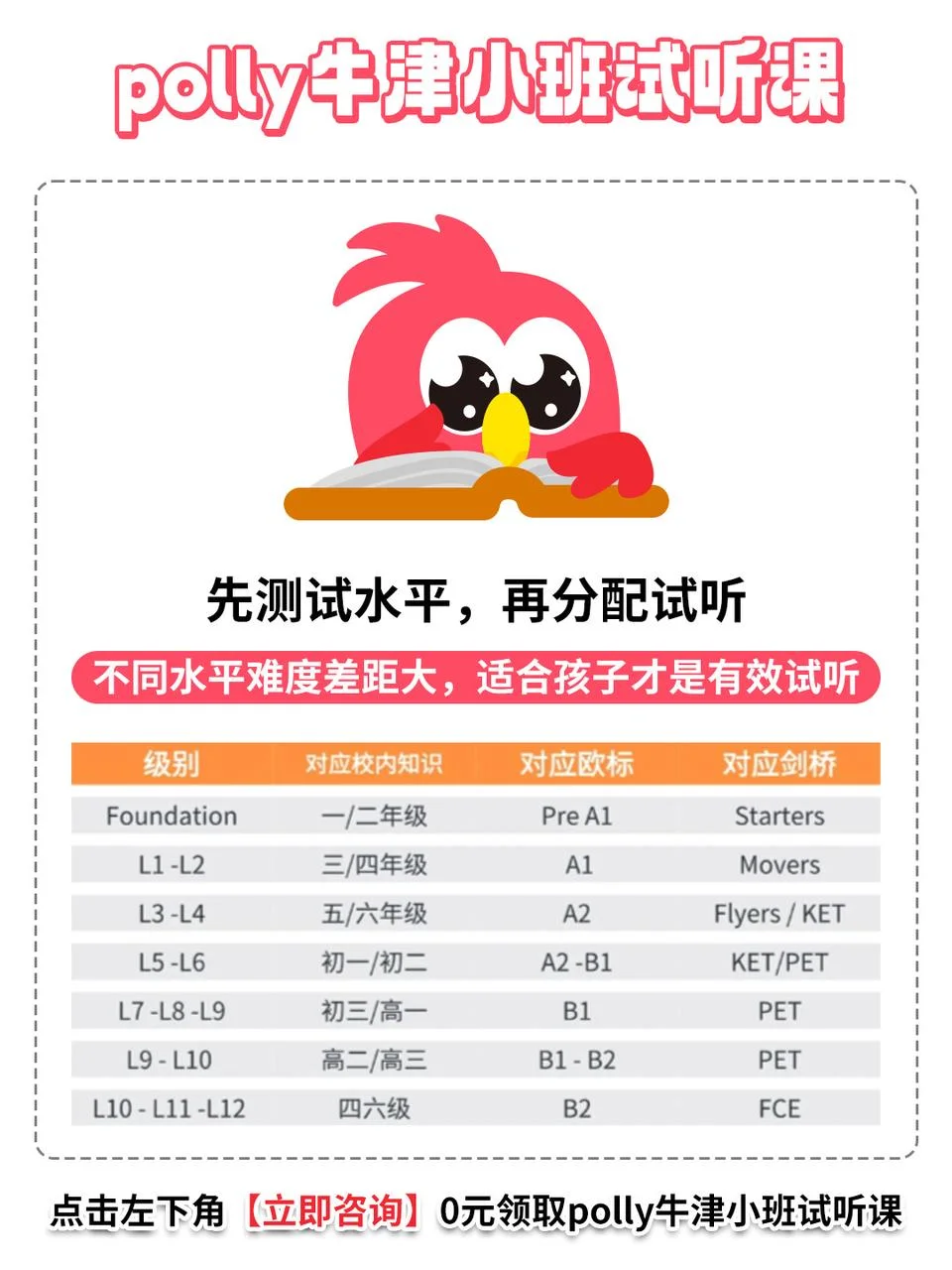 polly牛津小班试听课

先测试水平，再分配试听

不同水平难度差距大，适合孩子才是有效试听

| 级别 | 对应校内知识 | 对应欧标 | 对应剑桥 |
|---|---|---|---|
| Foundation | 一/二年级 | Pre A1 | Starters |
| L1 -L2 | 三/四年级 | A1 | Movers |
| L3 -L4 | 五/六年级 | A2 | Flyers / KET |
| L5 -L6 | 初一/初二 | A2 -B1 | KET/PET |
| L7 -L8 -L9 | 初三/高一 | B1 | PET |
| L9 - L10 | 高二/高三 | B1 - B2 | PET |
| L10 - L11 -L12 | 四六级 | B2 | FCE |

点击左下角【立即咨询】0元领取polly牛津小班试听课